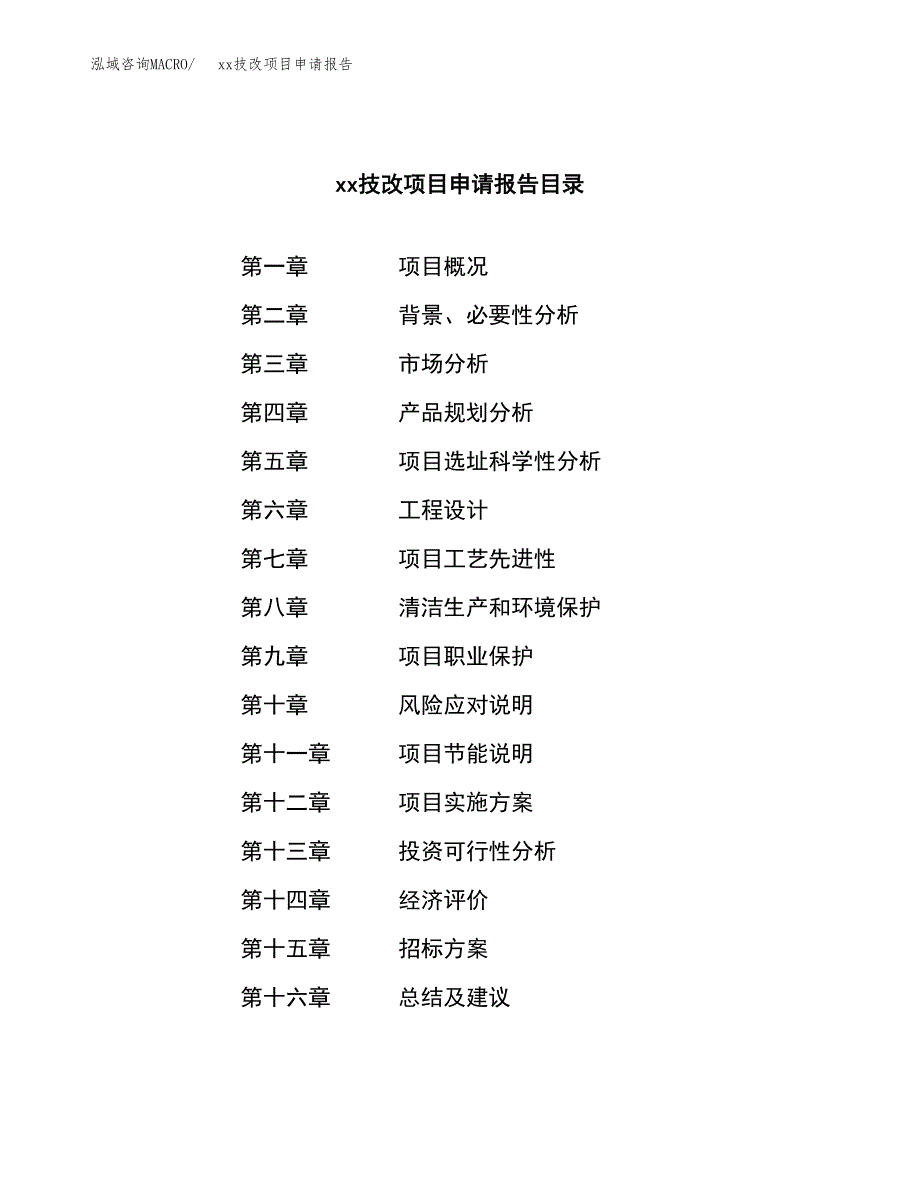 泓域咨询MACRO/　xx技改项目申请报告

xx技改项目申请报告目录

第一章　项目概况
第二章　背景、必要性分析
第三章　市场分析
第四章　产品规划分析
第五章　项目选址科学性分析
第六章　工程设计
第七章　项目工艺先进性
第八章　清洁生产和环境保护
第九章　项目职业保护
第十章　风险应对说明
第十一章　项目节能说明
第十二章　项目实施方案
第十三章　投资可行性分析
第十四章　经济评价
第十五章　招标方案
第十六章　总结及建议